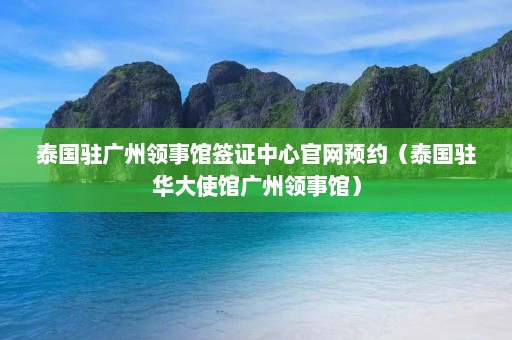 泰国驻广州领事馆签证中心官网预约（泰国驻华大使馆广州领事馆）